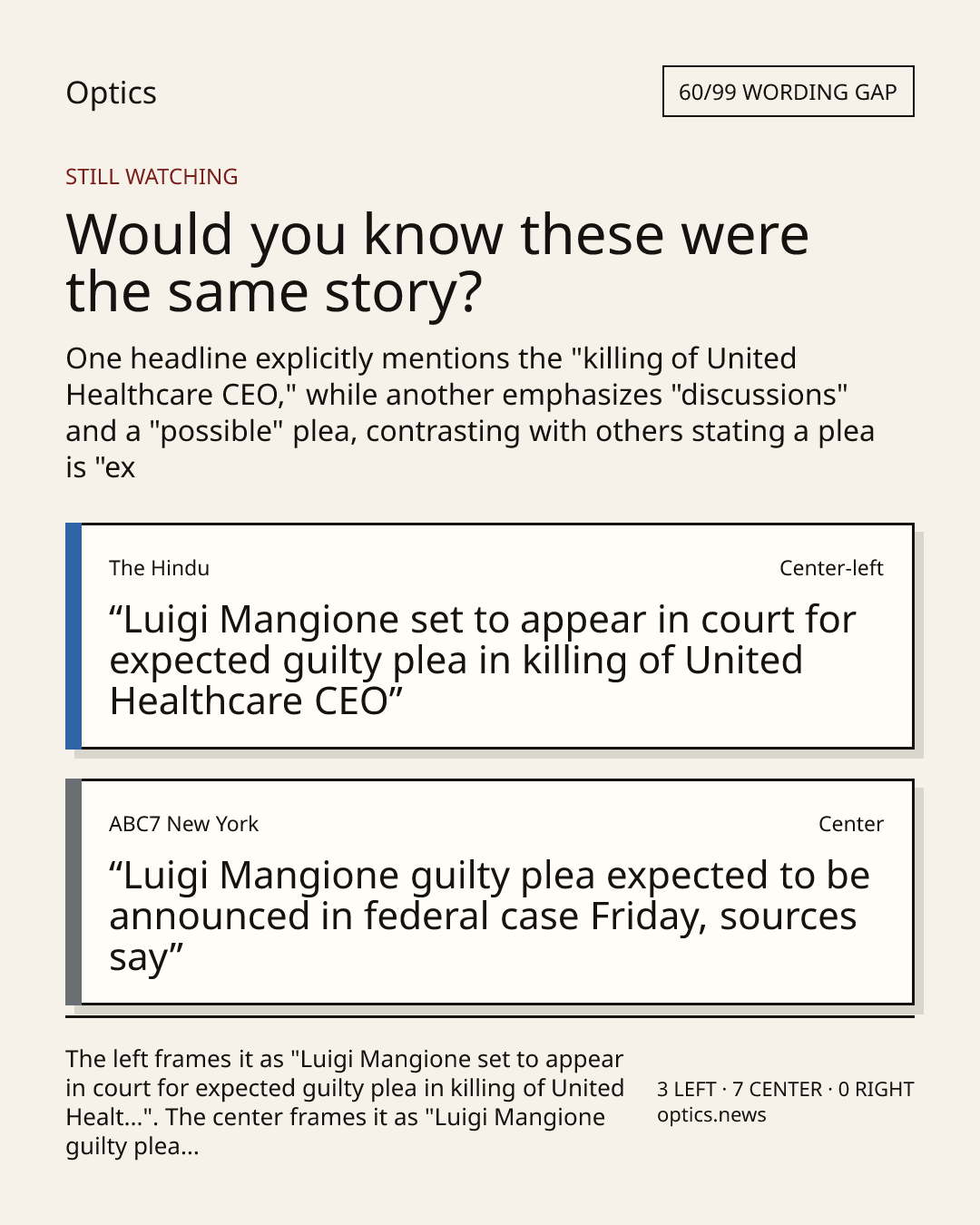 Optics

60/99 WORDING GAP

STILL WATCHING

Would you know these were the same story?

One headline explicitly mentions the "killing of United Healthcare CEO," while another emphasizes "discussions" and a "possible" plea, contrasting with others stating a plea is "ex

The Hindu

Center-left

"Luigi Mangione set to appear in court for expected guilty plea in killing of United Healthcare CEO"

ABC7 New York

Center

"Luigi Mangione guilty plea expected to be announced in federal case Friday, sources say"

The left frames it as "Luigi Mangione set to appear in court for expected guilty plea in killing of United Healt...". The center frames it as "Luigi Mangione guilty plea...

3 LEFT · 7 CENTER · 0 RIGHT
optics.news